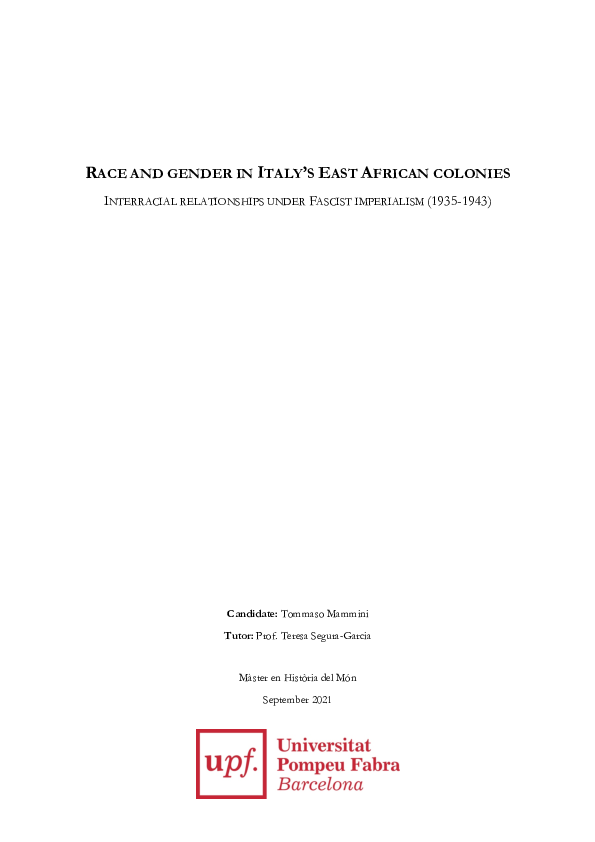 RACE AND GENDER IN ITALY'S EAST AFRICAN COLONIES

INTERRACIAL RELATIONSHIPS UNDER FASCIST IMPERIALISM (1935-1943)

Candidate: Tommaso Mammini

Tutor: Prof. Teresa Segura-Garcia

Màster en Història del Món

September 2021

upf. Universitat Pompeu Fabra Barcelona